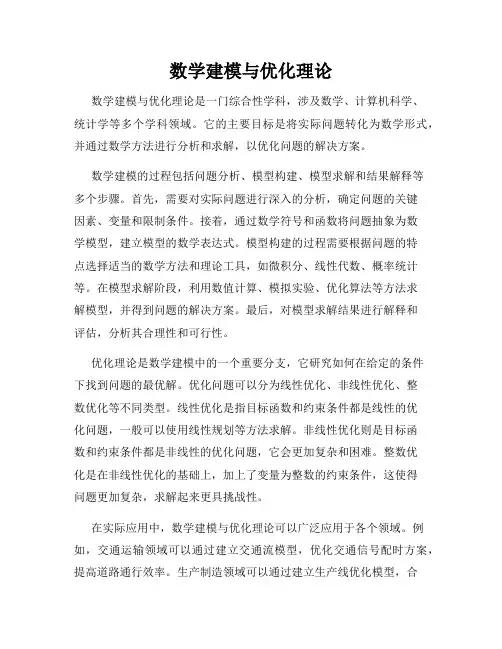 数学建模与优化理论

数学建模与优化理论是一门综合性学科，涉及数学、计算机科学、统计学等多个学科领域。它的主要目标是将实际问题转化为数学形式，并通过数学方法进行分析和求解，以优化问题的解决方案。

数学建模的过程包括问题分析、模型构建、模型求解和结果解释等多个步骤。首先，需要对实际问题进行深入的分析，确定问题的关键因素、变量和限制条件。接着，通过数学符号和函数将问题抽象为数学模型，建立模型的数学表达式。模型构建的过程需要根据问题的特点选择适当的数学方法和理论工具，如微积分、线性代数、概率统计等。在模型求解阶段，利用数值计算、模拟实验、优化算法等方法求解模型，并得到问题的解决方案。最后，对模型求解结果进行解释和评估，分析其合理性和可行性。

优化理论是数学建模中的一个重要分支，它研究如何在给定的条件下找到问题的最优解。优化问题可以分为线性优化、非线性优化、整数优化等不同类型。线性优化是指目标函数和约束条件都是线性的优化问题，一般可以使用线性规划等方法求解。非线性优化则是目标函数和约束条件都是非线性的优化问题，它会更加复杂和困难。整数优化是在非线性优化的基础上，加上了变量为整数的约束条件，这使得问题更加复杂，求解起来更具挑战性。

在实际应用中，数学建模与优化理论可以广泛应用于各个领域。例如，交通运输领域可以通过建立交通流模型，优化交通信号配时方案，提高道路通行效率。生产制造领域可以通过建立生产线优化模型，合